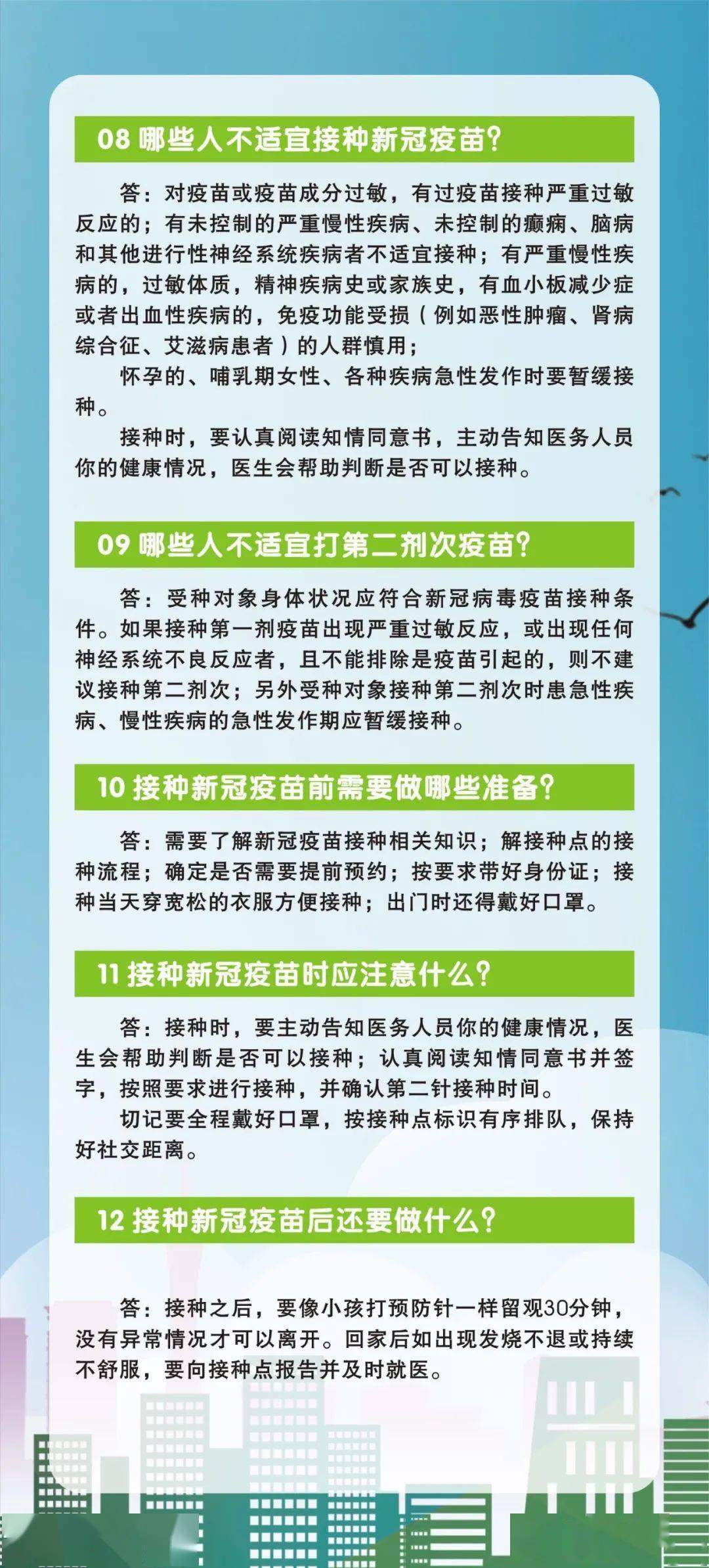 08 哪些人不适宜接种新冠疫苗?

答：对疫苗或疫苗成分过敏，有过疫苗接种严重过敏反应的；有未控制的严重慢性疾病、未控制的癫痫、脑病和其他进行性神经系统疾病者不适宜接种；有严重慢性疾病的，过敏体质，精神疾病史或家族史，有血小板减少症或者出血性疾病的，免疫功能受损（例如恶性肿瘤、肾病综合征、艾滋病患者）的人群慎用；

怀孕的、哺乳期女性、各种疾病急性发作时要暂缓接种。

接种时，要认真阅读知情同意书，主动告知医务人员你的健康情况，医生会帮助判断是否可以接种。

09 哪些人不适宜打第二剂次疫苗?

答：受种对象身体状况应符合新冠病毒疫苗接种条件。如果接种第一剂疫苗出现严重过敏反应，或出现任何神经系统不良反应者，且不能排除是疫苗引起的，则不建议接种第二剂次；另外受种对象接种第二剂次时患急性疾病、慢性疾病的急性发作期应暂缓接种。

10 接种新冠疫苗前需要做哪些准备?

答：需要了解新冠疫苗接种相关知识；解接种点的接种流程；确定是否需要提前预约；按要求带好身份证；接种当天穿宽松的衣服方便接种；出门时还得戴好口罩。

11 接种新冠疫苗时应注意什么?

答：接种时，要主动告知医务人员你的健康情况，医生会帮助判断是否可以接种；认真阅读知情同意书并签字，按照要求进行接种，并确认第二针接种时间。

切记要全程戴好口罩，按接种点标识有序排队，保持好社交距离。

12 接种新冠疫苗后还要做什么?

答：接种之后，要像小孩打预防针一样留观30分钟，没有异常情况才可以离开。回家后如出现发烧不退或持续不舒服，要向接种点报告并及时就医。